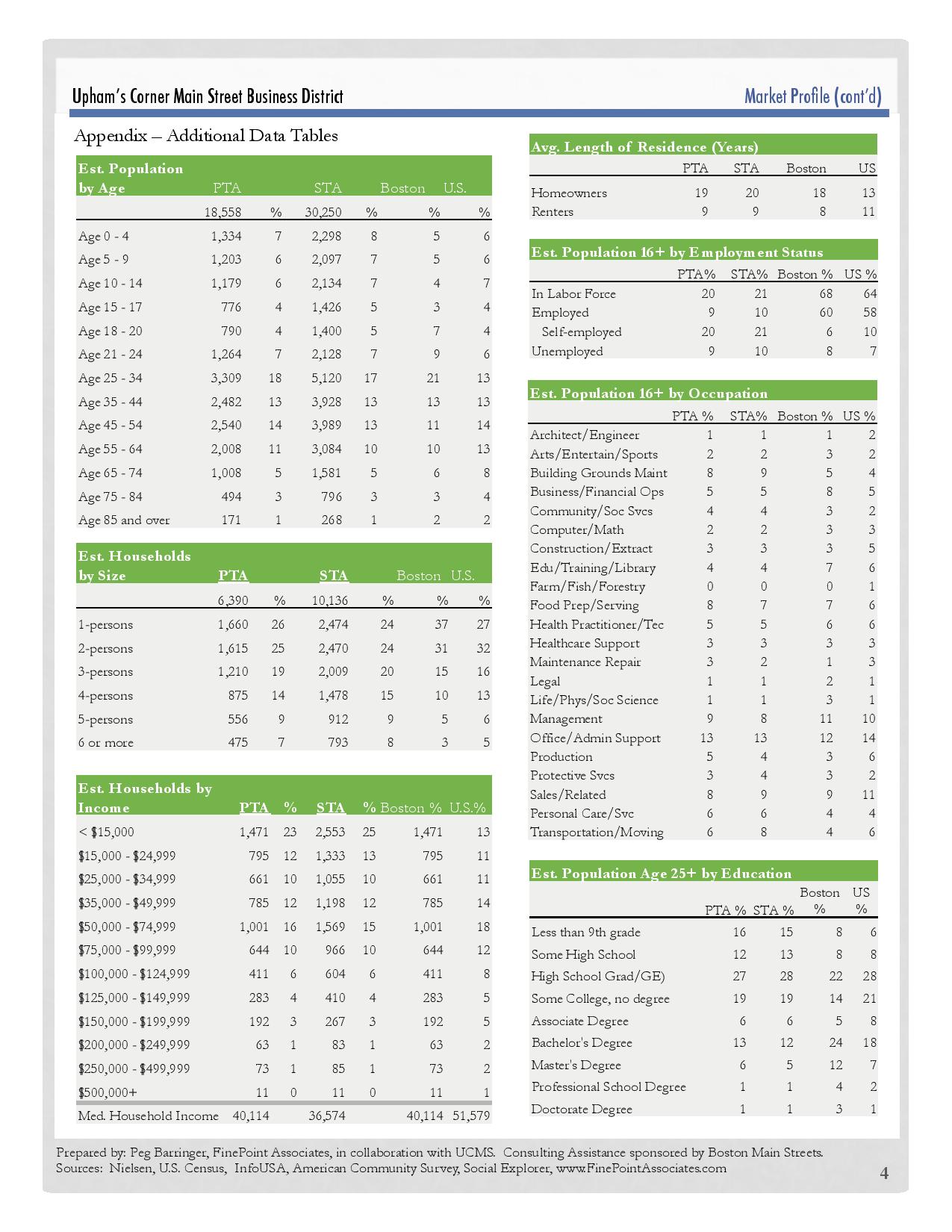 Upham's Corner Main Street Business District

Market Profile (cont'd)

Appendix – Additional Data Tables

| Est. Population by Age | PTA | | STA | | Boston | U.S. |
|---|---|---|---|---|---|---|
| | 18,558 | % | 30,250 | % | % | % |
| Age 0 - 4 | 1,334 | 7 | 2,298 | 8 | 5 | 6 |
| Age 5 - 9 | 1,203 | 6 | 2,097 | 7 | 5 | 6 |
| Age 10 - 14 | 1,179 | 6 | 2,134 | 7 | 4 | 7 |
| Age 15 - 17 | 776 | 4 | 1,426 | 5 | 3 | 4 |
| Age 18 - 20 | 790 | 4 | 1,400 | 5 | 7 | 4 |
| Age 21 - 24 | 1,264 | 7 | 2,128 | 7 | 9 | 6 |
| Age 25 - 34 | 3,309 | 18 | 5,120 | 17 | 21 | 13 |
| Age 35 - 44 | 2,482 | 13 | 3,928 | 13 | 13 | 13 |
| Age 45 - 54 | 2,540 | 14 | 3,989 | 13 | 11 | 14 |
| Age 55 - 64 | 2,008 | 11 | 3,084 | 10 | 10 | 13 |
| Age 65 - 74 | 1,008 | 5 | 1,581 | 5 | 6 | 8 |
| Age 75 - 84 | 494 | 3 | 796 | 3 | 3 | 4 |
| Age 85 and over | 171 | 1 | 268 | 1 | 2 | 2 |

| Est. Households by Size | PTA | | STA | | Boston | U.S. |
|---|---|---|---|---|---|---|
| | 6,390 | % | 10,136 | % | % | % |
| 1-persons | 1,660 | 26 | 2,474 | 24 | 37 | 27 |
| 2-persons | 1,615 | 25 | 2,470 | 24 | 31 | 32 |
| 3-persons | 1,210 | 19 | 2,009 | 20 | 15 | 16 |
| 4-persons | 875 | 14 | 1,478 | 15 | 10 | 13 |
| 5-persons | 556 | 9 | 912 | 9 | 5 | 6 |
| 6 or more | 475 | 7 | 793 | 8 | 3 | 5 |

| Est. Households by Income | PTA | % | STA | % | Boston % | U.S.% |
|---|---|---|---|---|---|---|
| < $15,000 | 1,471 | 23 | 2,553 | 25 | 1,471 | 13 |
| $15,000 - $24,999 | 795 | 12 | 1,333 | 13 | 795 | 11 |
| $25,000 - $34,999 | 661 | 10 | 1,055 | 10 | 661 | 11 |
| $35,000 - $49,999 | 785 | 12 | 1,198 | 12 | 785 | 14 |
| $50,000 - $74,999 | 1,001 | 16 | 1,569 | 15 | 1,001 | 18 |
| $75,000 - $99,999 | 644 | 10 | 966 | 10 | 644 | 12 |
| $100,000 - $124,999 | 411 | 6 | 604 | 6 | 411 | 8 |
| $125,000 - $149,999 | 283 | 4 | 410 | 4 | 283 | 5 |
| $150,000 - $199,999 | 192 | 3 | 267 | 3 | 192 | 5 |
| $200,000 - $249,999 | 63 | 1 | 83 | 1 | 63 | 2 |
| $250,000 - $499,999 | 73 | 1 | 85 | 1 | 73 | 2 |
| $500,000+ | 11 | 0 | 11 | 0 | 11 | 1 |
| Med. Household Income | 40,114 | | 36,574 | | 40,114 | 51,579 |

| Avg. Length of Residence (Years) | PTA | STA | Boston | US |
|---|---|---|---|---|
| Homeowners | 19 | 20 | 18 | 13 |
| Renters | 9 | 9 | 8 | 11 |

| Est. Population 16+ by Employment Status | PTA% | STA% | Boston % | US % |
|---|---|---|---|---|
| In Labor Force | 20 | 21 | 68 | 64 |
| Employed | 9 | 10 | 60 | 58 |
| Self-employed | 20 | 21 | 6 | 10 |
| Unemployed | 9 | 10 | 8 | 7 |

| Est. Population 16+ by Occupation | PTA % | STA% | Boston % | US % |
|---|---|---|---|---|
| Architect/Engineer | 1 | 1 | 1 | 2 |
| Arts/Entertain/Sports | 2 | 2 | 3 | 2 |
| Building Grounds Maint | 8 | 9 | 5 | 4 |
| Business/Financial Ops | 5 | 5 | 8 | 5 |
| Community/Soc Svcs | 4 | 4 | 3 | 2 |
| Computer/Math | 2 | 2 | 3 | 3 |
| Construction/Extract | 3 | 3 | 3 | 5 |
| Edu/Training/Library | 4 | 4 | 7 | 6 |
| Farm/Fish/Forestry | 0 | 0 | 0 | 1 |
| Food Prep/Serving | 8 | 7 | 7 | 6 |
| Health Practitioner/Tec | 5 | 5 | 6 | 6 |
| Healthcare Support | 3 | 3 | 3 | 3 |
| Maintenance Repair | 3 | 2 | 1 | 3 |
| Legal | 1 | 1 | 2 | 1 |
| Life/Phys/Soc Science | 1 | 1 | 3 | 1 |
| Management | 9 | 8 | 11 | 10 |
| Office/Admin Support | 13 | 13 | 12 | 14 |
| Production | 5 | 4 | 3 | 6 |
| Protective Svcs | 3 | 4 | 3 | 2 |
| Sales/Related | 8 | 9 | 9 | 11 |
| Personal Care/Svc | 6 | 6 | 4 | 4 |
| Transportation/Moving | 6 | 8 | 4 | 6 |

| Est. Population Age 25+ by Education | PTA % | STA % | Boston % | US % |
|---|---|---|---|---|
| Less than 9th grade | 16 | 15 | 8 | 6 |
| Some High School | 12 | 13 | 8 | 8 |
| High School Grad/GE) | 27 | 28 | 22 | 28 |
| Some College, no degree | 19 | 19 | 14 | 21 |
| Associate Degree | 6 | 6 | 5 | 8 |
| Bachelor's Degree | 13 | 12 | 24 | 18 |
| Master's Degree | 6 | 5 | 12 | 7 |
| Professional School Degree | 1 | 1 | 4 | 2 |
| Doctorate Degree | 1 | 1 | 3 | 1 |

Prepared by: Peg Barringer, FinePoint Associates, in collaboration with UCMS. Consulting Assistance sponsored by Boston Main Streets.
Sources: Nielsen, U.S. Census, InfoUSA, American Community Survey, Social Explorer, www.FinePointAssociates.com

4